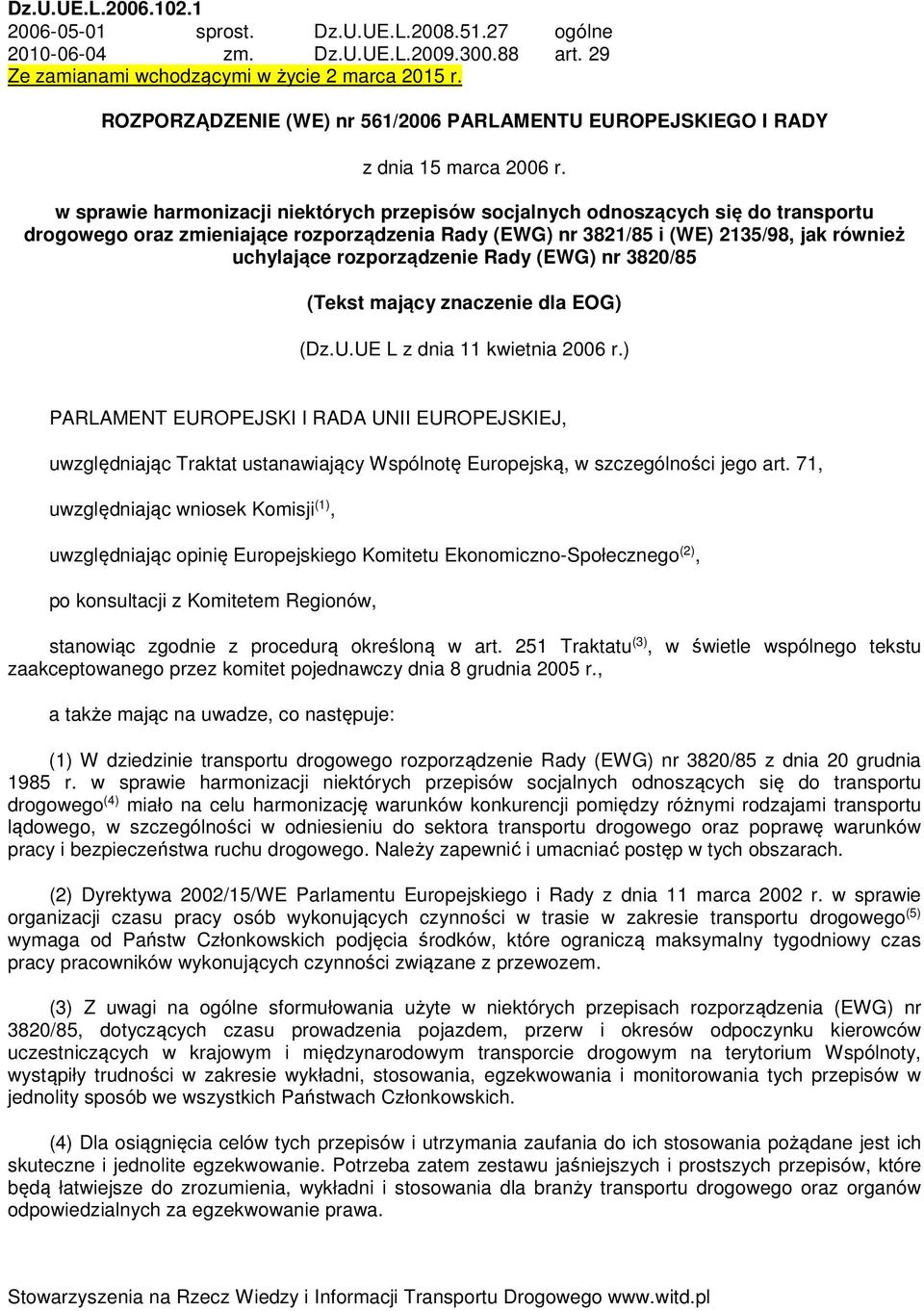 Dz.U.UE.L.2006.102.1
2006-05-01 sprost. Dz.U.UE.L.2008.51.27 ogólne
2010-06-04 zm. Dz.U.UE.L.2009.300.88 art. 29
Ze zamianami wchodzącymi w życie 2 marca 2015 r.

ROZPORZĄDZENIE (WE) nr 561/2006 PARLAMENTU EUROPEJSKIEGO I RADY

z dnia 15 marca 2006 r.

w sprawie harmonizacji niektórych przepisów socjalnych odnoszących się do transportu drogowego oraz zmieniające rozporządzenia Rady (EWG) nr 3821/85 i (WE) 2135/98, jak również uchylające rozporządzenie Rady (EWG) nr 3820/85

(Tekst mający znaczenie dla EOG)

(Dz.U.UE L z dnia 11 kwietnia 2006 r.)

PARLAMENT EUROPEJSKI I RADA UNII EUROPEJSKIEJ,

uwzględniając Traktat ustanawiający Wspólnotę Europejską, w szczególności jego art. 71,

uwzględniając wniosek Komisji$^{(1)}$,

uwzględniając opinię Europejskiego Komitetu Ekonomiczno-Społecznego$^{(2)}$,

po konsultacji z Komitetem Regionów,

stanowiąc zgodnie z procedurą określoną w art. 251 Traktatu$^{(3)}$, w świetle wspólnego tekstu zaakceptowanego przez komitet pojednawczy dnia 8 grudnia 2005 r.,

a także mając na uwadze, co następuje:

(1) W dziedzinie transportu drogowego rozporządzenie Rady (EWG) nr 3820/85 z dnia 20 grudnia 1985 r. w sprawie harmonizacji niektórych przepisów socjalnych odnoszących się do transportu drogowego$^{(4)}$ miało na celu harmonizację warunków konkurencji pomiędzy różnymi rodzajami transportu lądowego, w szczególności w odniesieniu do sektora transportu drogowego oraz poprawę warunków pracy i bezpieczeństwa ruchu drogowego. Należy zapewnić i umacniać postęp w tych obszarach.

(2) Dyrektywa 2002/15/WE Parlamentu Europejskiego i Rady z dnia 11 marca 2002 r. w sprawie organizacji czasu pracy osób wykonujących czynności w trasie w zakresie transportu drogowego$^{(5)}$ wymaga od Państw Członkowskich podjęcia środków, które ograniczą maksymalny tygodniowy czas pracy pracowników wykonujących czynności związane z przewozem.

(3) Z uwagi na ogólne sformułowania użyte w niektórych przepisach rozporządzenia (EWG) nr 3820/85, dotyczących czasu prowadzenia pojazdem, przerw i okresów odpoczynku kierowców uczestniczących w krajowym i międzynarodowym transporcie drogowym na terytorium Wspólnoty, wystąpiły trudności w zakresie wykładni, stosowania, egzekwowania i monitorowania tych przepisów w jednolity sposób we wszystkich Państwach Członkowskich.

(4) Dla osiągnięcia celów tych przepisów i utrzymania zaufania do ich stosowania pożądane jest ich skuteczne i jednolite egzekwowanie. Potrzeba zatem zestawu jaśniejszych i prostszych przepisów, które będą łatwiejsze do zrozumienia, wykładni i stosowania dla branży transportu drogowego oraz organów odpowiedzialnych za egzekwowanie prawa.

Stowarzyszenia na Rzecz Wiedzy i Informacji Transportu Drogowego www.witd.pl